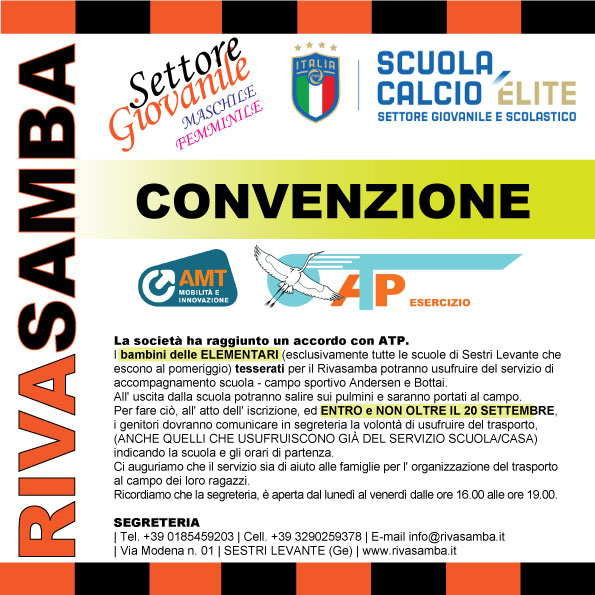 RIVASAMBA

Settore Giovanile
MASCHILE
FEMMINILE

ITALIA

SCUOLA CALCIO ÉLITE
SETTORE GIOVANILE E SCOLASTICO

CONVENZIONE

AMT
MOBILITÀ E INNOVAZIONE

ATP
ESERCIZIO

La società ha raggiunto un accordo con ATP.
I bambini delle ELEMENTARI (esclusivamente tutte le scuole di Sestri Levante che escono al pomeriggio) tesserati per il Rivasamba potranno usufruire del servizio di accompagnamento scuola - campo sportivo Andersen e Bottai.
All' uscita dalla scuola potranno salire sui pulmini e saranno portati al campo.
Per fare ciò, all' atto dell' iscrizione, ed ENTRO e NON OLTRE IL 20 SETTEMBRE, i genitori dovranno comunicare in segreteria la volontà di usufruire del trasporto, (ANCHE QUELLI CHE USUFRUISCONO GIÀ DEL SERVIZIO SCUOLA/CASA) indicando la scuola e gli orari di partenza.
Ci auguriamo che il servizio sia di aiuto alle famiglie per l' organizzazione del trasporto al campo dei loro ragazzi.
Ricordiamo che la segreteria, è aperta dal lunedì al venerdì dalle ore 16.00 alle ore 19.00.

SEGRETERIA
| Tel. +39 0185459203 | Cell. +39 3290259378 | E-mail info@rivasamba.it
| Via Modena n. 01 | SESTRI LEVANTE (Ge) | www.rivasamba.it